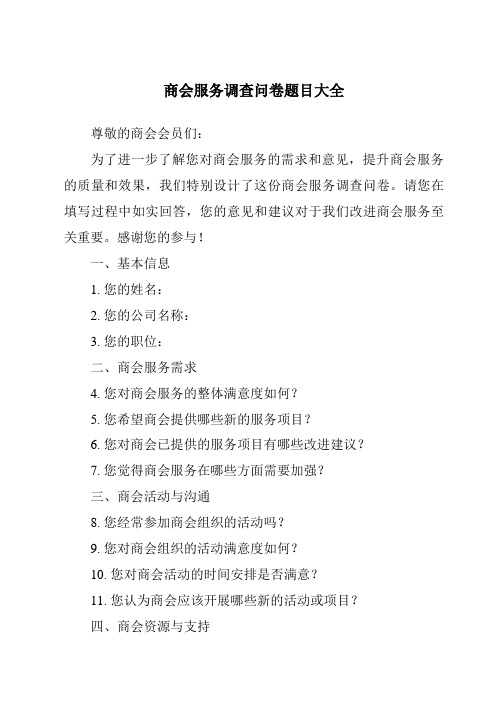 商会服务调查问卷题目大全

尊敬的商会会员们：

为了进一步了解您对商会服务的需求和意见，提升商会服务的质量和效果，我们特别设计了这份商会服务调查问卷。请您在填写过程中如实回答，您的意见和建议对于我们改进商会服务至关重要。感谢您的参与！

一、基本信息

1. 您的姓名：

2. 您的公司名称：

3. 您的职位：

二、商会服务需求

4. 您对商会服务的整体满意度如何？

5. 您希望商会提供哪些新的服务项目？

6. 您对商会已提供的服务项目有哪些改进建议？

7. 您觉得商会服务在哪些方面需要加强？

三、商会活动与沟通

8. 您经常参加商会组织的活动吗？

9. 您对商会组织的活动满意度如何？

10. 您对商会活动的时间安排是否满意？

11. 您认为商会应该开展哪些新的活动或项目？

四、商会资源与支持